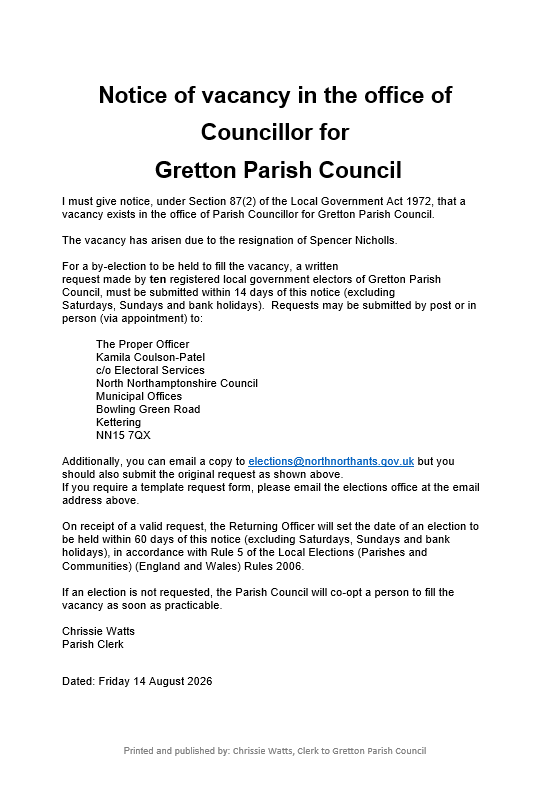 Notice of vacancy in the office of Councillor for Gretton Parish Council

I must give notice, under Section 87(2) of the Local Government Act 1972, that a vacancy exists in the office of Parish Councillor for Gretton Parish Council.

The vacancy has arisen due to the resignation of Spencer Nicholls.

For a by-election to be held to fill the vacancy, a written request made by ten registered local government electors of Gretton Parish Council, must be submitted within 14 days of this notice (excluding Saturdays, Sundays and bank holidays). Requests may be submitted by post or in person (via appointment) to:

The Proper Officer
Kamila Coulson-Patel
c/o Electoral Services
North Northamptonshire Council
Municipal Offices
Bowling Green Road
Kettering
NN15 7QX

Additionally, you can email a copy to elections@northnorthants.gov.uk but you should also submit the original request as shown above.
If you require a template request form, please email the elections office at the email address above.

On receipt of a valid request, the Returning Officer will set the date of an election to be held within 60 days of this notice (excluding Saturdays, Sundays and bank holidays), in accordance with Rule 5 of the Local Elections (Parishes and Communities) (England and Wales) Rules 2006.

If an election is not requested, the Parish Council will co-opt a person to fill the vacancy as soon as practicable.

Chrissie Watts
Parish Clerk

Dated: Friday 14 August 2026

Printed and published by: Chrissie Watts, Clerk to Gretton Parish Council